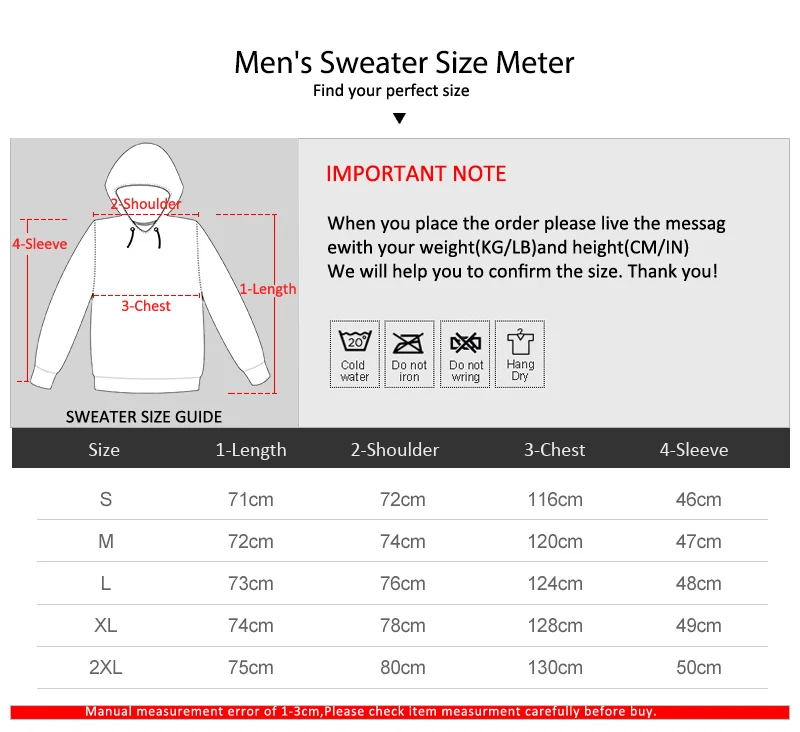 Men's Sweater Size Meter
Find your perfect size

2-Shoulder
4-Sleeve
1-Length
3-Chest

SWEATER SIZE GUIDE

IMPORTANT NOTE

When you place the order please live the messag ewith your weight(KG/LB)and height(CM/IN)
We will help you to confirm the size. Thank you!

20°
Cold water
Do not iron
Do not wring
Hang Dry

| Size | 1-Length | 2-Shoulder | 3-Chest | 4-Sleeve |
|---|---|---|---|---|
| S | 71cm | 72cm | 116cm | 46cm |
| M | 72cm | 74cm | 120cm | 47cm |
| L | 73cm | 76cm | 124cm | 48cm |
| XL | 74cm | 78cm | 128cm | 49cm |
| 2XL | 75cm | 80cm | 130cm | 50cm |

Manual measurement error of 1-3cm,Please check item measurment carefully before buy.